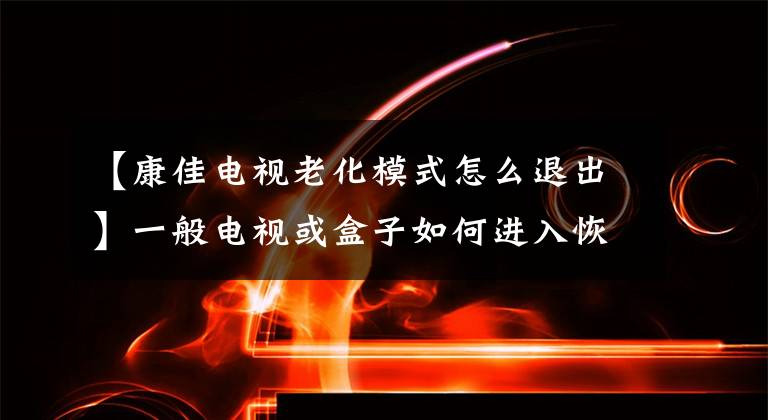 【康佳电视老化模式怎么退出】一般电视或盒子如何进入恢